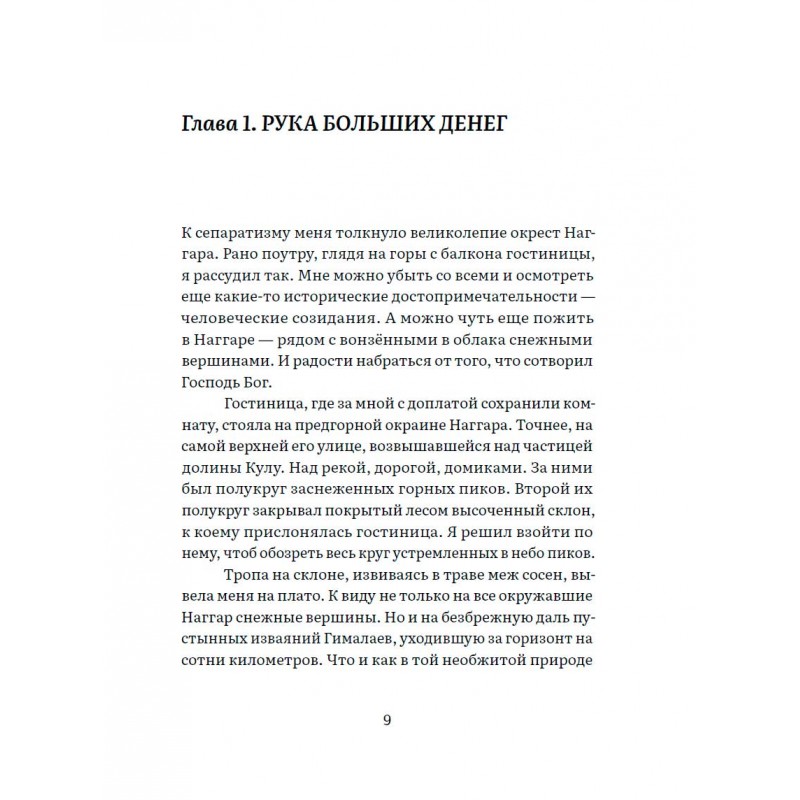 Глава 1. РУКА БОЛЬШИХ ДЕНЕГ

К сепаратизму меня толкнуло великолепие окрест Наггара. Рано поутру, глядя на горы с балкона гостиницы, я рассудил так. Мне можно убыть со всеми и осмотреть еще какие-то исторические достопримечательности — человеческие созидания. А можно чуть еще пожить в Наггаре — рядом с вонзёнными в облака снежными вершинами. И радости набраться от того, что сотворил Господь Бог.

Гостиница, где за мной с доплатой сохранили комнату, стояла на предгорной окраине Наггара. Точнее, на самой верхней его улице, возвышавшейся над частицей долины Кулу. Над рекой, дорогой, домиками. За ними был полукруг заснеженных горных пиков. Второй их полукруг закрывал покрытый лесом высоченный склон, к коему прислонялась гостиница. Я решил взойти по нему, чтоб обозреть весь круг устремленных в небо пиков.

Тропа на склоне, извиваясь в траве меж сосен, вывела меня на плато. К виду не только на все окружавшие Наггар снежные вершины. Но и на безбрежную даль пустынных изваяний Гималаев, уходившую за горизонт на сотни километров. Что и как в той необжитой природе

9